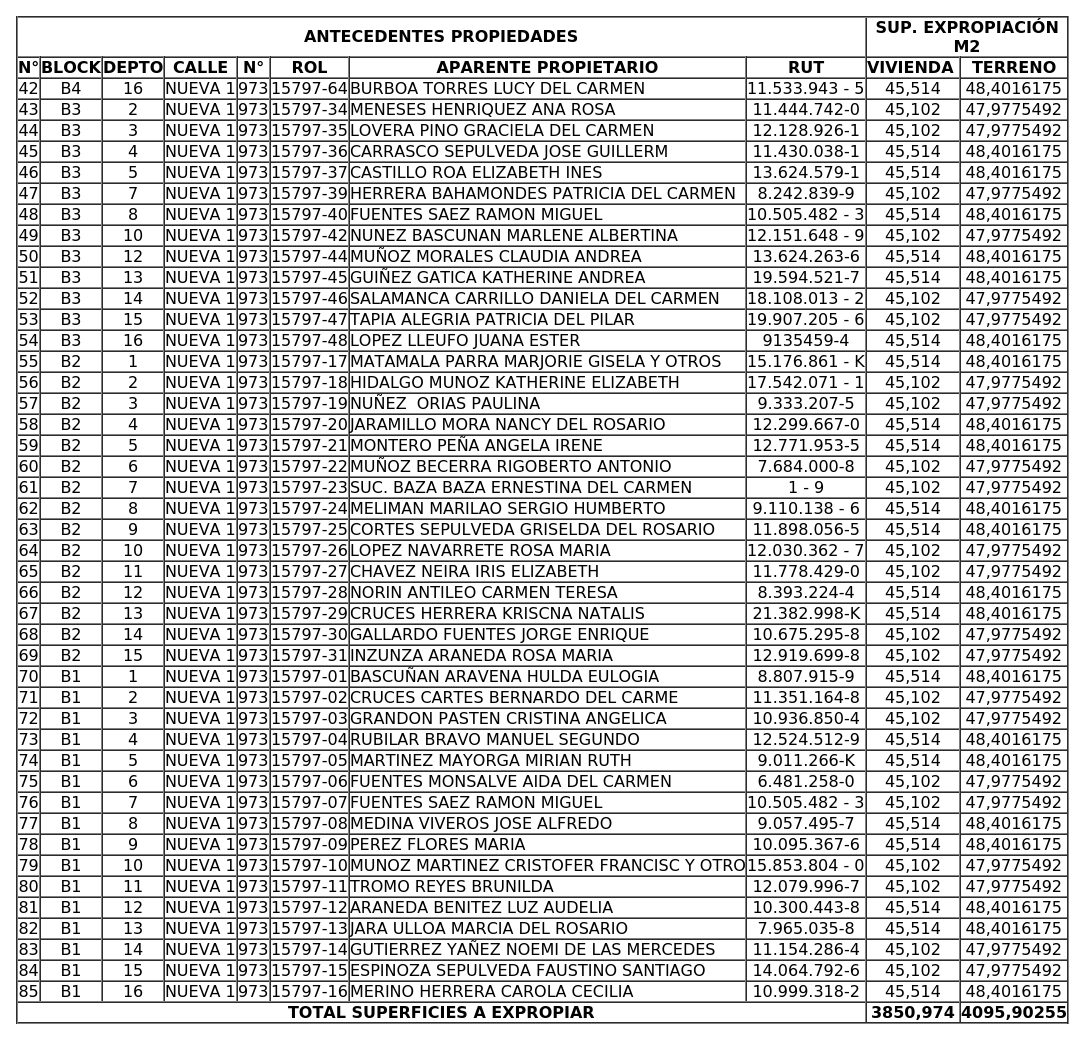 | ANTECEDENTES PROPIEDADES | | | | | | | | SUP. EXPROPIACIÓN M2 | |
|---|---|---|---|---|---|---|---|---|---|
| N° | BLOCK | DEPTO | CALLE | N° | ROL | APARENTE PROPIETARIO | RUT | VIVIENDA | TERRENO |
| 42 | B4 | 16 | NUEVA 1 | 973 | 15797-64 | BURBOA TORRES LUCY DEL CARMEN | 11.533.943 - 5 | 45,514 | 48,4016175 |
| 43 | B3 | 2 | NUEVA 1 | 973 | 15797-34 | MENESES HENRIQUEZ ANA ROSA | 11.444.742-0 | 45,102 | 47,9775492 |
| 44 | B3 | 3 | NUEVA 1 | 973 | 15797-35 | LOVERA PINO GRACIELA DEL CARMEN | 12.128.926-1 | 45,102 | 47,9775492 |
| 45 | B3 | 4 | NUEVA 1 | 973 | 15797-36 | CARRASCO SEPULVEDA JOSE GUILLERM | 11.430.038-1 | 45,514 | 48,4016175 |
| 46 | B3 | 5 | NUEVA 1 | 973 | 15797-37 | CASTILLO ROA ELIZABETH INES | 13.624.579-1 | 45,514 | 48,4016175 |
| 47 | B3 | 7 | NUEVA 1 | 973 | 15797-39 | HERRERA BAHAMONDES PATRICIA DEL CARMEN | 8.242.839-9 | 45,102 | 47,9775492 |
| 48 | B3 | 8 | NUEVA 1 | 973 | 15797-40 | FUENTES SAEZ RAMON MIGUEL | 10.505.482 - 3 | 45,514 | 48,4016175 |
| 49 | B3 | 10 | NUEVA 1 | 973 | 15797-42 | NUNEZ BASCUNAN MARLENE ALBERTINA | 12.151.648 - 9 | 45,102 | 47,9775492 |
| 50 | B3 | 12 | NUEVA 1 | 973 | 15797-44 | MUÑOZ MORALES CLAUDIA ANDREA | 13.624.263-6 | 45,514 | 48,4016175 |
| 51 | B3 | 13 | NUEVA 1 | 973 | 15797-45 | GUIÑEZ GATICA KATHERINE ANDREA | 19.594.521-7 | 45,514 | 48,4016175 |
| 52 | B3 | 14 | NUEVA 1 | 973 | 15797-46 | SALAMANCA CARRILLO DANIELA DEL CARMEN | 18.108.013 - 2 | 45,102 | 47,9775492 |
| 53 | B3 | 15 | NUEVA 1 | 973 | 15797-47 | TAPIA ALEGRIA PATRICIA DEL PILAR | 19.907.205 - 6 | 45,102 | 47,9775492 |
| 54 | B3 | 16 | NUEVA 1 | 973 | 15797-48 | LOPEZ LLEUFO JUANA ESTER | 9135459-4 | 45,514 | 48,4016175 |
| 55 | B2 | 1 | NUEVA 1 | 973 | 15797-17 | MATAMALA PARRA MARJORIE GISELA Y OTROS | 15.176.861 - K | 45,514 | 48,4016175 |
| 56 | B2 | 2 | NUEVA 1 | 973 | 15797-18 | HIDALGO MUNOZ KATHERINE ELIZABETH | 17.542.071 - 1 | 45,102 | 47,9775492 |
| 57 | B2 | 3 | NUEVA 1 | 973 | 15797-19 | NUÑEZ ORIAS PAULINA | 9.333.207-5 | 45,102 | 47,9775492 |
| 58 | B2 | 4 | NUEVA 1 | 973 | 15797-20 | JARAMILLO MORA NANCY DEL ROSARIO | 12.299.667-0 | 45,514 | 48,4016175 |
| 59 | B2 | 5 | NUEVA 1 | 973 | 15797-21 | MONTERO PEÑA ANGELA IRENE | 12.771.953-5 | 45,514 | 48,4016175 |
| 60 | B2 | 6 | NUEVA 1 | 973 | 15797-22 | MUÑOZ BECERRA RIGOBERTO ANTONIO | 7.684.000-8 | 45,102 | 47,9775492 |
| 61 | B2 | 7 | NUEVA 1 | 973 | 15797-23 | SUC. BAZA BAZA ERNESTINA DEL CARMEN | 1 - 9 | 45,102 | 47,9775492 |
| 62 | B2 | 8 | NUEVA 1 | 973 | 15797-24 | MELIMAN MARILAO SERGIO HUMBERTO | 9.110.138 - 6 | 45,514 | 48,4016175 |
| 63 | B2 | 9 | NUEVA 1 | 973 | 15797-25 | CORTES SEPULVEDA GRISELDA DEL ROSARIO | 11.898.056-5 | 45,514 | 48,4016175 |
| 64 | B2 | 10 | NUEVA 1 | 973 | 15797-26 | LOPEZ NAVARRETE ROSA MARIA | 12.030.362 - 7 | 45,102 | 47,9775492 |
| 65 | B2 | 11 | NUEVA 1 | 973 | 15797-27 | CHAVEZ NEIRA IRIS ELIZABETH | 11.778.429-0 | 45,102 | 47,9775492 |
| 66 | B2 | 12 | NUEVA 1 | 973 | 15797-28 | NORIN ANTILEO CARMEN TERESA | 8.393.224-4 | 45,514 | 48,4016175 |
| 67 | B2 | 13 | NUEVA 1 | 973 | 15797-29 | CRUCES HERRERA KRISCNA NATALIS | 21.382.998-K | 45,514 | 48,4016175 |
| 68 | B2 | 14 | NUEVA 1 | 973 | 15797-30 | GALLARDO FUENTES JORGE ENRIQUE | 10.675.295-8 | 45,102 | 47,9775492 |
| 69 | B2 | 15 | NUEVA 1 | 973 | 15797-31 | INZUNZA ARANEDA ROSA MARIA | 12.919.699-8 | 45,102 | 47,9775492 |
| 70 | B1 | 1 | NUEVA 1 | 973 | 15797-01 | BASCUÑAN ARAVENA HULDA EULOGIA | 8.807.915-9 | 45,514 | 48,4016175 |
| 71 | B1 | 2 | NUEVA 1 | 973 | 15797-02 | CRUCES CARTES BERNARDO DEL CARME | 11.351.164-8 | 45,102 | 47,9775492 |
| 72 | B1 | 3 | NUEVA 1 | 973 | 15797-03 | GRANDON PASTEN CRISTINA ANGELICA | 10.936.850-4 | 45,102 | 47,9775492 |
| 73 | B1 | 4 | NUEVA 1 | 973 | 15797-04 | RUBILAR BRAVO MANUEL SEGUNDO | 12.524.512-9 | 45,514 | 48,4016175 |
| 74 | B1 | 5 | NUEVA 1 | 973 | 15797-05 | MARTINEZ MAYORGA MIRIAN RUTH | 9.011.266-K | 45,514 | 48,4016175 |
| 75 | B1 | 6 | NUEVA 1 | 973 | 15797-06 | FUENTES MONSALVE AIDA DEL CARMEN | 6.481.258-0 | 45,102 | 47,9775492 |
| 76 | B1 | 7 | NUEVA 1 | 973 | 15797-07 | FUENTES SAEZ RAMON MIGUEL | 10.505.482 - 3 | 45,102 | 47,9775492 |
| 77 | B1 | 8 | NUEVA 1 | 973 | 15797-08 | MEDINA VIVEROS JOSE ALFREDO | 9.057.495-7 | 45,514 | 48,4016175 |
| 78 | B1 | 9 | NUEVA 1 | 973 | 15797-09 | PEREZ FLORES MARIA | 10.095.367-6 | 45,514 | 48,4016175 |
| 79 | B1 | 10 | NUEVA 1 | 973 | 15797-10 | MUNOZ MARTINEZ CRISTOFER FRANCISC Y OTRO | 15.853.804 - 0 | 45,102 | 47,9775492 |
| 80 | B1 | 11 | NUEVA 1 | 973 | 15797-11 | TROMO REYES BRUNILDA | 12.079.996-7 | 45,102 | 47,9775492 |
| 81 | B1 | 12 | NUEVA 1 | 973 | 15797-12 | ARANEDA BENITEZ LUZ AUDELIA | 10.300.443-8 | 45,514 | 48,4016175 |
| 82 | B1 | 13 | NUEVA 1 | 973 | 15797-13 | JARA ULLOA MARCIA DEL ROSARIO | 7.965.035-8 | 45,514 | 48,4016175 |
| 83 | B1 | 14 | NUEVA 1 | 973 | 15797-14 | GUTIERREZ YAÑEZ NOEMI DE LAS MERCEDES | 11.154.286-4 | 45,102 | 47,9775492 |
| 84 | B1 | 15 | NUEVA 1 | 973 | 15797-15 | ESPINOZA SEPULVEDA FAUSTINO SANTIAGO | 14.064.792-6 | 45,102 | 47,9775492 |
| 85 | B1 | 16 | NUEVA 1 | 973 | 15797-16 | MERINO HERRERA CAROLA CECILIA | 10.999.318-2 | 45,514 | 48,4016175 |
| TOTAL SUPERFICIES A EXPROPIAR | | | | | | | | 3850,974 | 4095,90255 |